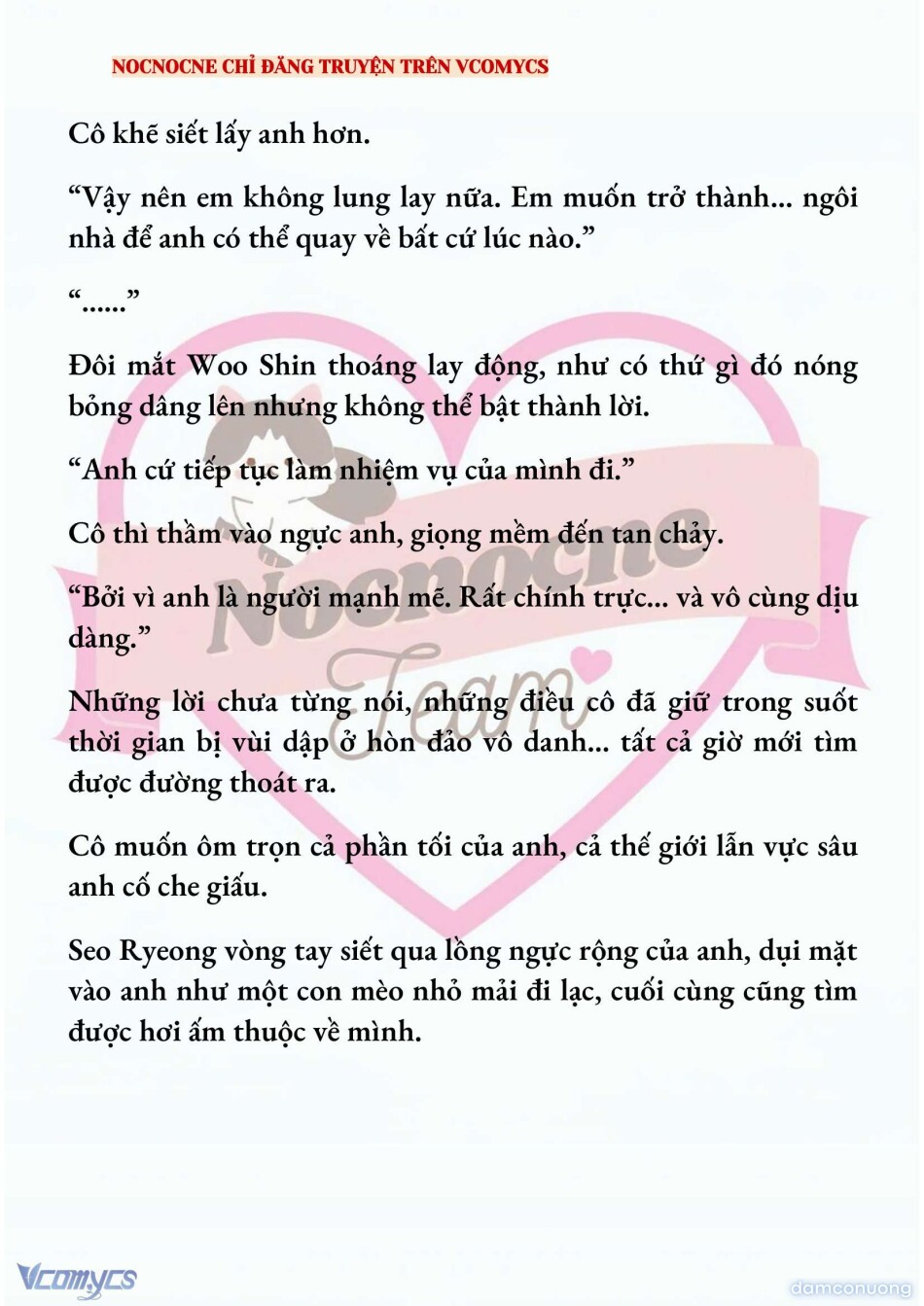 NOCNOCNE CHỈ ĐĂNG TRUYỆN TRÊN VCOMYCS

Cô khẽ siết lấy anh hơn.

“Vậy nên em không lung lay nữa. Em muốn trở thành... ngôi nhà để anh có thể quay về bất cứ lúc nào.”

“......”

Đôi mắt Woo Shin thoáng lay động, như có thứ gì đó nóng bỏng dâng lên nhưng không thể bật thành lời.

“Anh cứ tiếp tục làm nhiệm vụ của mình đi.”

Cô thì thầm vào ngực anh, giọng mềm đến tan chảy.

“Bởi vì anh là người mạnh mẽ. Rất chính trực... và vô cùng dịu dàng.”

Những lời chưa từng nói, những điều cô đã giữ trong suốt thời gian bị vùi dập ở hòn đảo vô danh... tất cả giờ mới tìm được đường thoát ra.

Cô muốn ôm trọn cả phần tối của anh, cả thế giới lẫn vực sâu anh cố che giấu.

Seo Ryeong vòng tay siết qua lồng ngực rộng của anh, dụi mặt vào anh như một con mèo nhỏ mải đi lạc, cuối cùng cũng tìm được hơi ấm thuộc về mình.

Nocnocne Team

Vcomycs

damconuong